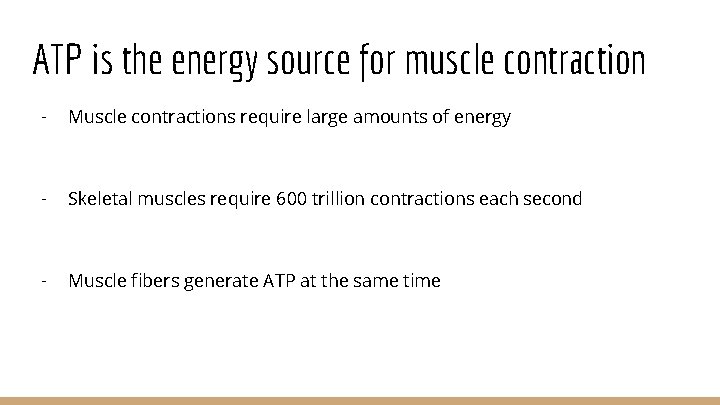 ATP is the energy source for muscle contraction

- Muscle contractions require large amounts of energy

- Skeletal muscles require 600 trillion contractions each second

- Muscle fibers generate ATP at the same time